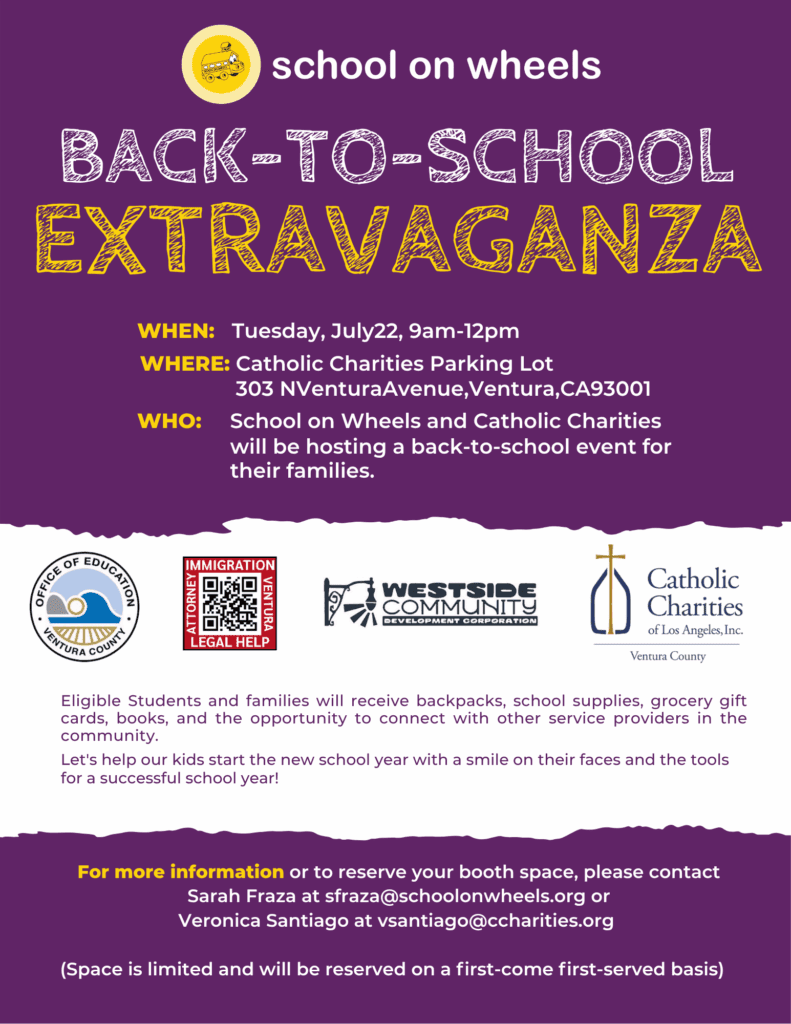 school on wheels

BACK-TO-SCHOOL
EXTRAVAGANZA

WHEN: Tuesday, July22, 9am-12pm

WHERE: Catholic Charities Parking Lot
303 NVenturaAvenue,Ventura,CA93001

WHO: School on Wheels and Catholic Charities will be hosting a back-to-school event for their families.

OFFICE OF EDUCATION
VENTURA COUNTY

IMMIGRATION
ATTORNEY
VENTURA
LEGAL HELP

WESTSIDE COMMUNITY
DEVELOPMENT CORPORATION

Catholic Charities
of Los Angeles, Inc.
Ventura County

Eligible Students and families will receive backpacks, school supplies, grocery gift cards, books, and the opportunity to connect with other service providers in the community.

Let's help our kids start the new school year with a smile on their faces and the tools for a successful school year!

For more information or to reserve your booth space, please contact Sarah Fraza at sfraza@schoolonwheels.org or Veronica Santiago at vsantiago@ccharities.org

(Space is limited and will be reserved on a first-come first-served basis)